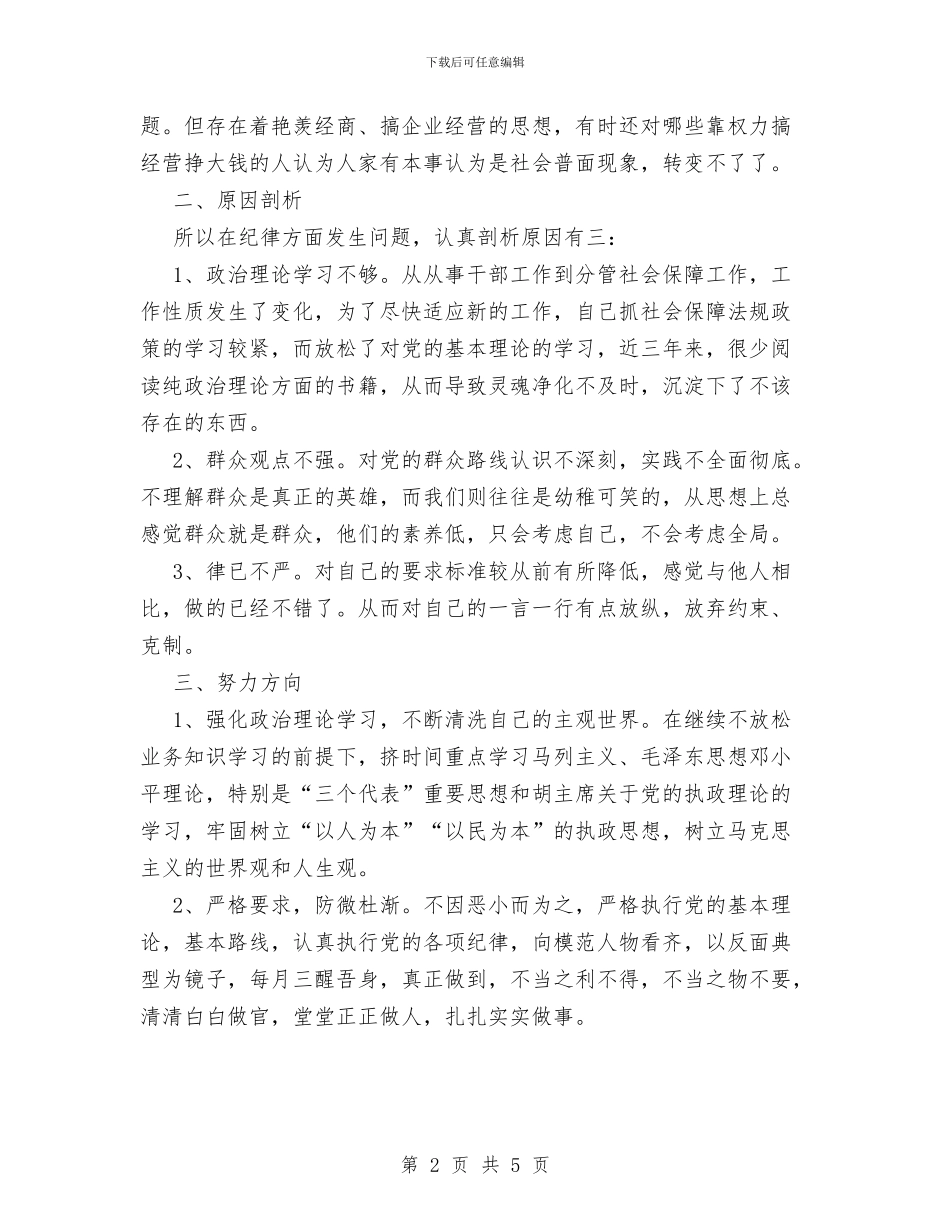 下载后可任意编辑

题。但存在着艳羡经商、搞企业经营的思想，有时还对哪些靠权力搞经营挣大钱的人认为人家有本事认为是社会普面现象，转变不了了。

二、原因剖析

所以在纪律方面发生问题，认真剖析原因有三：

1、政治理论学习不够。从从事干部工作到分管社会保障工作，工作性质发生了变化，为了尽快适应新的工作，自己抓社会保障法规政策的学习较紧，而放松了对党的基本理论的学习，近三年来，很少阅读纯政治理论方面的书籍，从而导致灵魂净化不及时，沉淀下了不该存在的东西。

2、群众观点不强。对党的群众路线认识不深刻，实践不全面彻底。不理解群众是真正的英雄，而我们则往往是幼稚可笑的，从思想上总感觉群众就是群众，他们的素养低，只会考虑自己，不会考虑全局。

3、律已不严。对自己的要求标准较从前有所降低，感觉与他人相比，做的已经不错了。从而对自己的一言一行有点放纵，放弃约束、克制。

三、努力方向

1、强化政治理论学习，不断清洗自己的主观世界。在继续不放松业务知识学习的前提下，挤时间重点学习马列主义、毛泽东思想邓小平理论，特别是“三个代表”重要思想和胡主席关于党的执政理论的学习，牢固树立“以人为本”“以民为本”的执政思想，树立马克思主义的世界观和人生观。

2、严格要求，防微杜渐。不因恶小而为之，严格执行党的基本理论，基本路线，认真执行党的各项纪律，向模范人物看齐，以反面典型为镜子，每月三醒吾身，真正做到，不当之利不得，不当之物不要，清清白白做官，堂堂正正做人，扎扎实实做事。

第 2 页 共 5 页